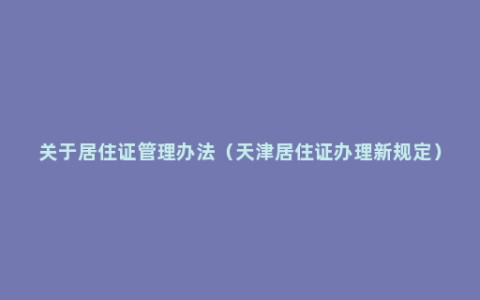 关于居住证管理办法（天津居住证办理新规定）